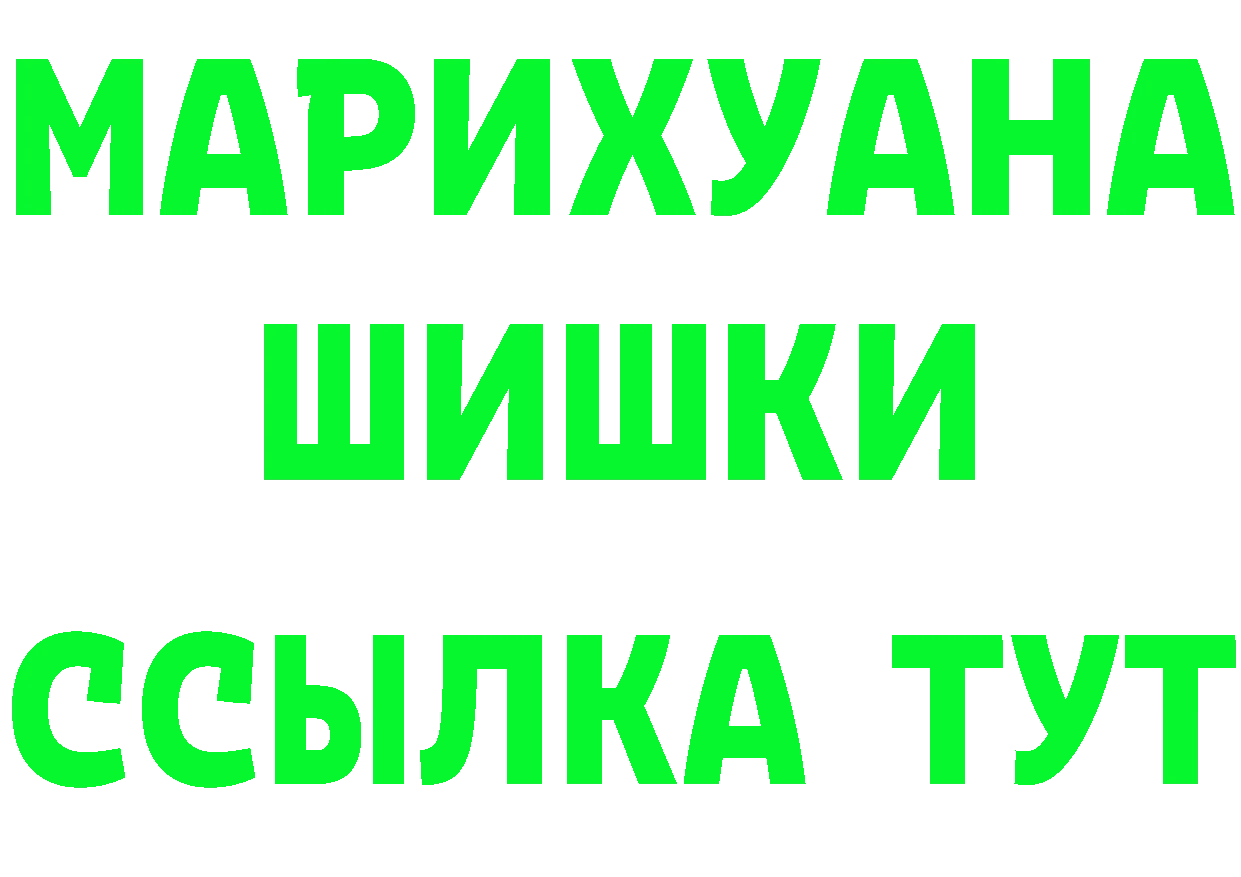 МАРИХУАНА
ШИШКИ
ССЫЛКА ТУТ